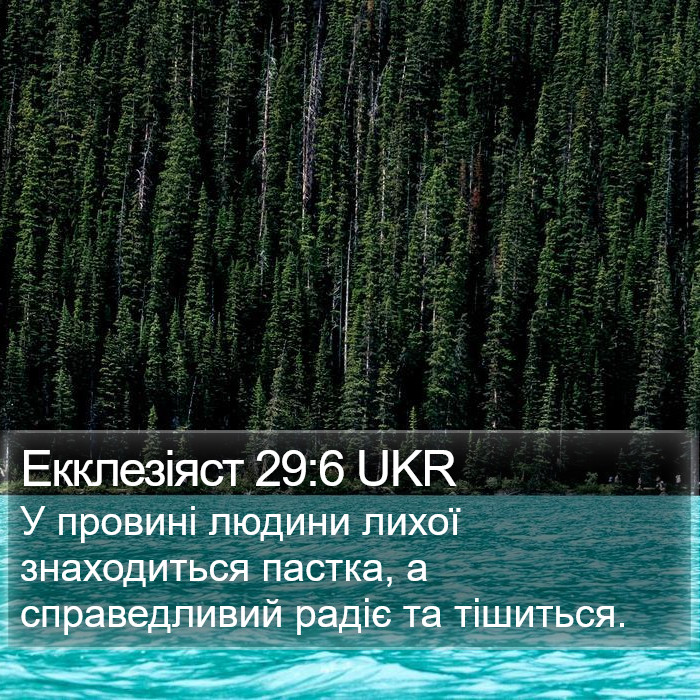 Екклезіяст 29:6 UKR
У провині людини лихої знаходиться пастка, а справедливий радіє та тішиться.